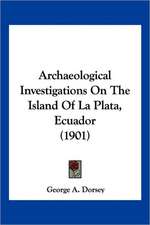 Archaeological Investigations On The Island Of La Plata, Ecuador (1901)

George A. Dorsey